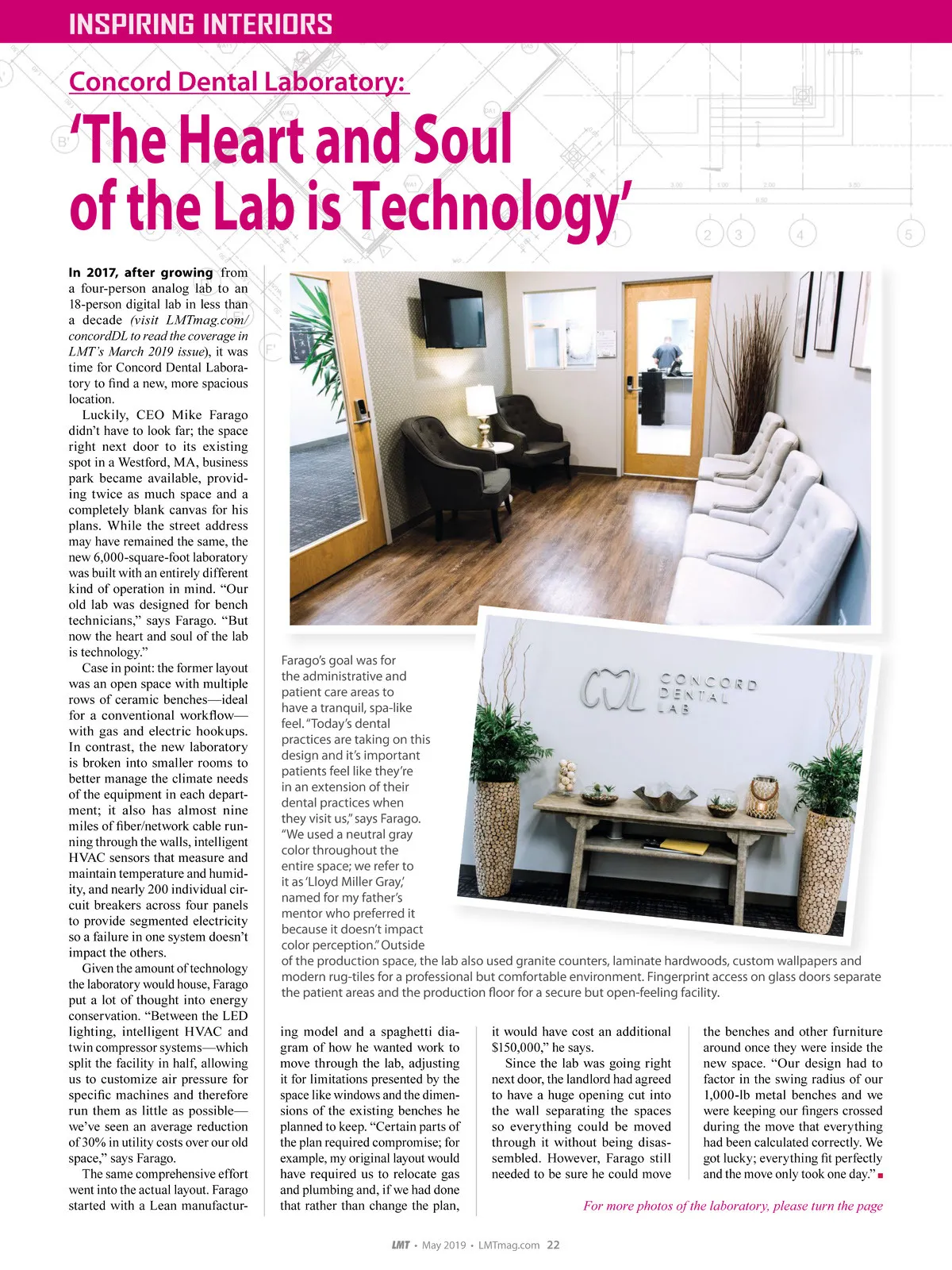 INSPIRING INTERIORS

Concord Dental Laboratory:

'The Heart and Soul of the Lab is Technology'

In 2017, after growing from a four-person analog lab to an 18-person digital lab in less than a decade (visit LMTmag.com/concordDL to read the coverage in LMT's March 2019 issue), it was time for Concord Dental Laboratory to find a new, more spacious location.

Luckily, CEO Mike Farago didn't have to look far; the space right next door to its existing spot in a Westford, MA, business park became available, providing twice as much space and a completely blank canvas for his plans. While the street address may have remained the same, the new 6,000-square-foot laboratory was built with an entirely different kind of operation in mind. "Our old lab was designed for bench technicians," says Farago. "But now the heart and soul of the lab is technology."

Case in point: the former layout was an open space with multiple rows of ceramic benches—ideal for a conventional workflow—with gas and electric hookups. In contrast, the new laboratory is broken into smaller rooms to better manage the climate needs of the equipment in each department; it also has almost nine miles of fiber/network cable running through the walls, intelligent HVAC sensors that measure and maintain temperature and humidity, and nearly 200 individual circuit breakers across four panels to provide segmented electricity so a failure in one system doesn't impact the others.

Given the amount of technology the laboratory would house, Farago put a lot of thought into energy conservation. "Between the LED lighting, intelligent HVAC and twin compressor systems—which split the facility in half, allowing us to customize air pressure for specific machines and therefore run them as little as possible—we've seen an average reduction of 30% in utility costs over our old space," says Farago.

The same comprehensive effort went into the actual layout. Farago started with a Lean manufacturing model and a spaghetti diagram of how he wanted work to move through the lab, adjusting it for limitations presented by the space like windows and the dimensions of the existing benches he planned to keep. "Certain parts of the plan required compromise; for example, my original layout would have required us to relocate gas and plumbing and, if we had done that rather than change the plan, it would have cost an additional $150,000," he says.

Since the lab was going right next door, the landlord had agreed to have a huge opening cut into the wall separating the spaces so everything could be moved through it without being disassembled. However, Farago still needed to be sure he could move the benches and other furniture around once they were inside the new space. "Our design had to factor in the swing radius of our 1,000-lb metal benches and we were keeping our fingers crossed during the move that everything had been calculated correctly. We got lucky; everything fit perfectly and the move only took one day." ■

CONCORD DENTAL LAB

Farago's goal was for the administrative and patient care areas to have a tranquil, spa-like feel. "Today's dental practices are taking on this design and it's important patients feel like they're in an extension of their dental practices when they visit us," says Farago. "We used a neutral gray color throughout the entire space; we refer to it as 'Lloyd Miller Gray,' named for my father's mentor who preferred it because it doesn't impact color perception." Outside of the production space, the lab also used granite counters, laminate hardwoods, custom wallpapers and modern rug-tiles for a professional but comfortable environment. Fingerprint access on glass doors separate the patient areas and the production floor for a secure but open-feeling facility.

For more photos of the laboratory, please turn the page

LMT • May 2019 • LMTmag.com 22